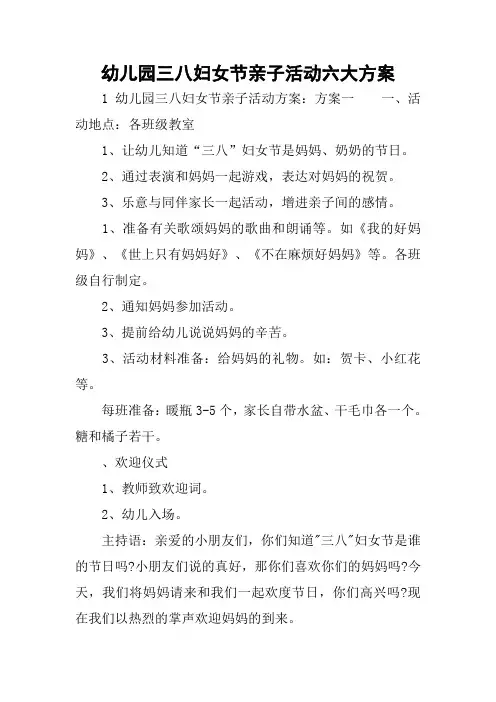 幼儿园三八妇女节亲子活动六大方案

1 幼儿园三八妇女节亲子活动方案：方案一　　一、活动地点：各班级教室

1、让幼儿知道“三八”妇女节是妈妈、奶奶的节日。

2、通过表演和妈妈一起游戏，表达对妈妈的祝贺。

3、乐意与同伴家长一起活动，增进亲子间的感情。

1、准备有关歌颂妈妈的歌曲和朗诵等。如《我的好妈妈》、《世上只有妈妈好》、《不在麻烦好妈妈》等。各班级自行制定。

2、通知妈妈参加活动。

3、提前给幼儿说说妈妈的辛苦。

3、活动材料准备：给妈妈的礼物。如：贺卡、小红花等。

每班准备：暖瓶 3-5 个，家长自带水盆、干毛巾各一个。糖和橘子若干。

、欢迎仪式

1、教师致欢迎词。

2、幼儿入场。

主持语：亲爱的小朋友们，你们知道"三八"妇女节是谁的节日吗?小朋友们说的真好，那你们喜欢你们的妈妈吗?今天，我们将妈妈请来和我们一起欢度节日，你们高兴吗?现在我们以热烈的掌声欢迎妈妈的到来。